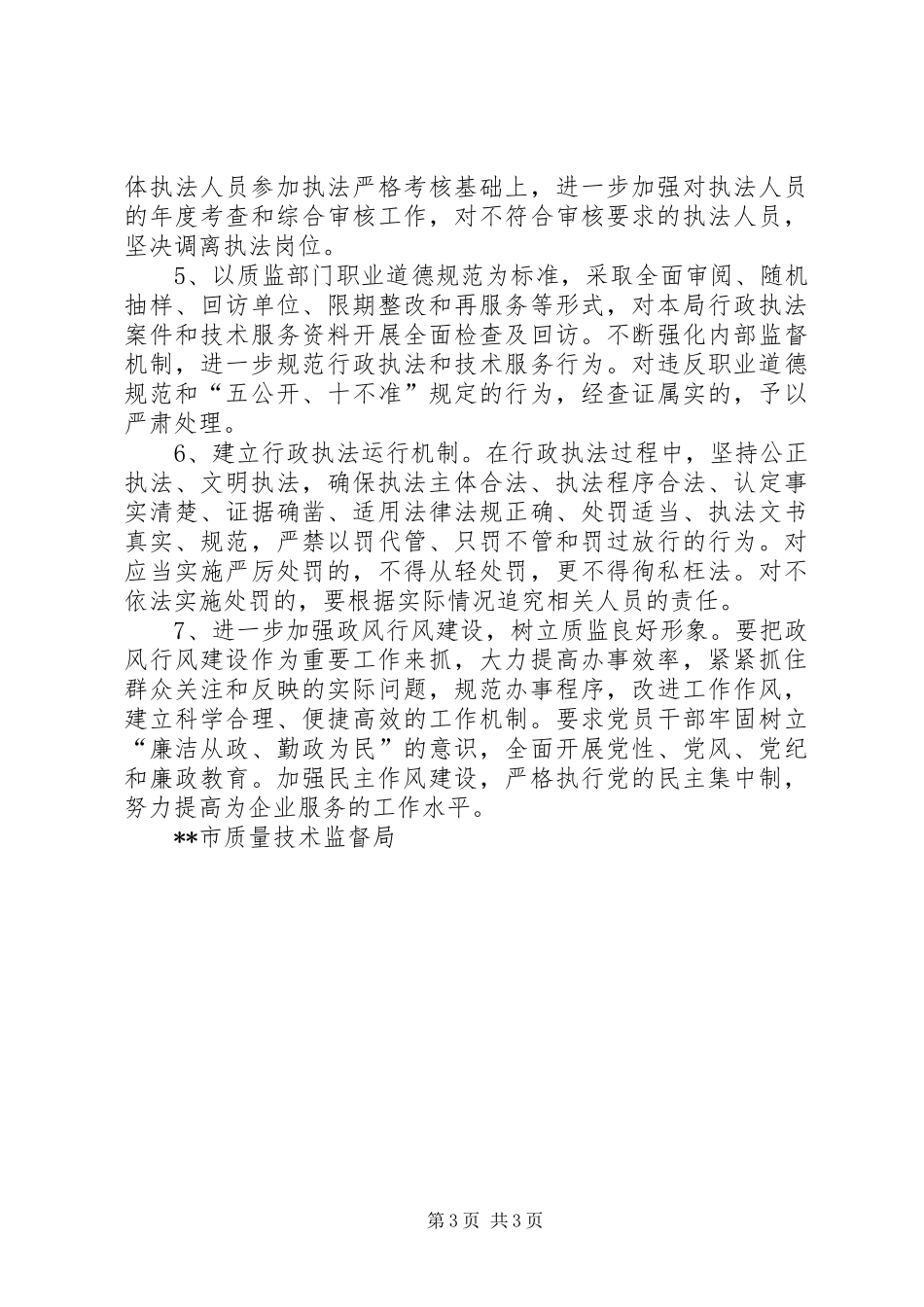 体执法人员参加执法严格考核基础上，进一步加强对执法人员的年度考查和综合审核工作，对不符合审核要求的执法人员，坚决调离执法岗位。

5、以质监部门职业道德规范为标准，采取全面审阅、随机抽样、回访单位、限期整改和再服务等形式，对本局行政执法案件和技术服务资料开展全面检查及回访。不断强化内部监督机制，进一步规范行政执法和技术服务行为。对违反职业道德规范和“五公开、十不准”规定的行为，经查证属实的，予以严肃处理。

6、建立行政执法运行机制。在行政执法过程中，坚持公正执法、文明执法，确保执法主体合法、执法程序合法、认定事实清楚、证据确凿、适用法律法规正确、处罚适当、执法文书真实、规范，严禁以罚代管、只罚不管和罚过放行的行为。对应当实施严厉处罚的，不得从轻处罚，更不得徇私枉法。对不依法实施处罚的，要根据实际情况追究相关人员的责任。

7、进一步加强政风行风建设，树立质监良好形象。要把政风行风建设作为重要工作来抓，大力提高办事效率，紧紧抓住群众关注和反映的实际问题，规范办事程序，改进工作作风，建立科学合理、便捷高效的工作机制。要求党员干部牢固树立“廉洁从政、勤政为民”的意识，全面开展党性、党风、党纪和廉政教育。加强民主作风建设，严格执行党的民主集中制，努力提高为企业服务的工作水平。

**市质量技术监督局

第3页 共3页